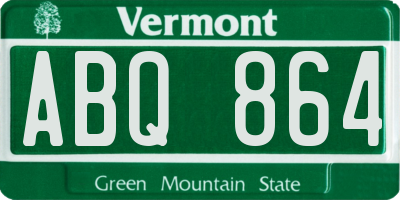 Vermont

ABQ 864

Green Mountain State